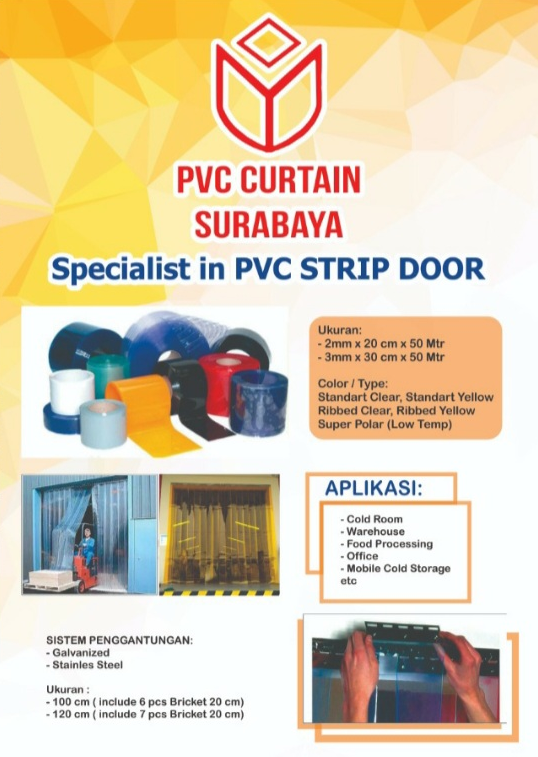 PVC CURTAIN
SURABAYA
Specialist in PVC STRIP DOOR

Ukuran:
- 2mm x 20 cm x 50 Mtr
- 3mm x 30 cm x 50 Mtr

Color / Type:
Standart Clear, Standart Yellow
Ribbed Clear, Ribbed Yellow
Super Polar (Low Temp)

APLIKASI:
- Cold Room
- Warehouse
- Food Processing
- Office
- Mobile Cold Storage
etc

SISTEM PENGGANTUNGAN:
- Galvanized
- Stainles Steel

Ukuran :
- 100 cm ( include 6 pcs Bricket 20 cm)
- 120 cm ( include 7 pcs Bricket 20 cm)